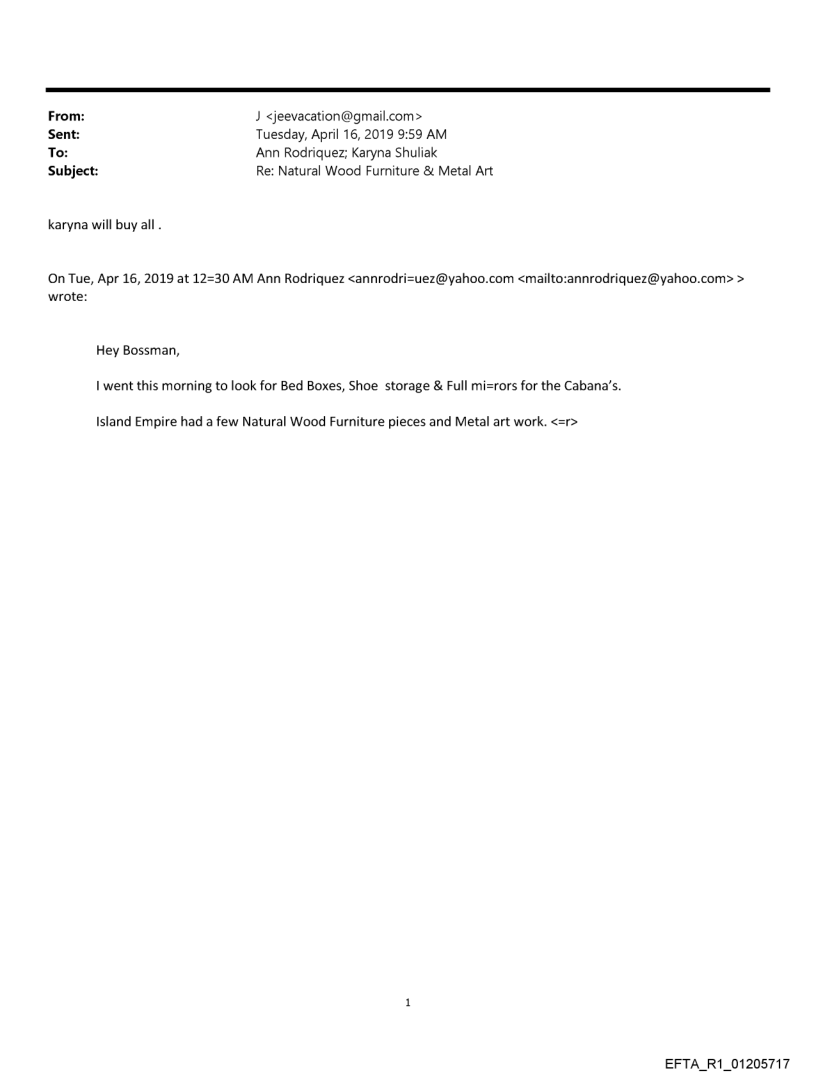 From: J <jeevacation@gmail.com>
Sent: Tuesday, April 16, 2019 9:59 AM
To: Ann Rodriquez; Karyna Shuliak
Subject: Re: Natural Wood Furniture & Metal Art

karyna will buy all .

On Tue, Apr 16, 2019 at 12=30 AM Ann Rodriquez <annrodri=uez@yahoo.com <mailto:annrodriquez@yahoo.com> > wrote:

Hey Bossman,

I went this morning to look for Bed Boxes, Shoe storage & Full mi=rors for the Cabana's.

Island Empire had a few Natural Wood Furniture pieces and Metal art work. <=r>

1

EFTA_R1_01205717